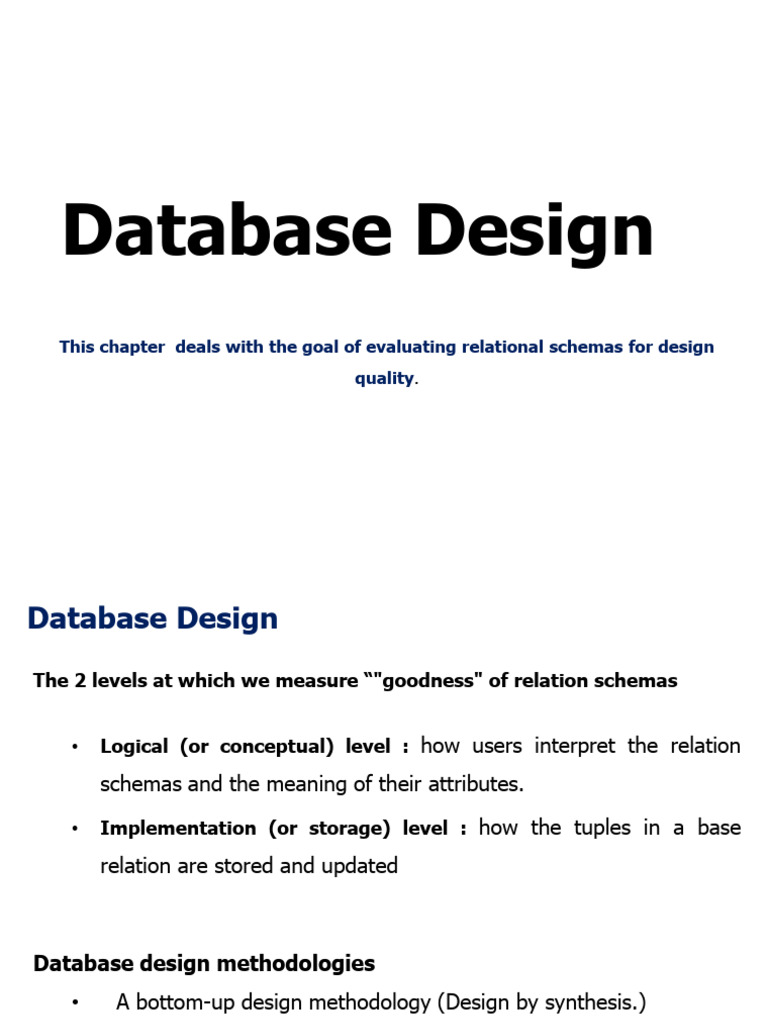 Database Design

This chapter deals with the goal of evaluating relational schemas for design quality.

Database Design

The 2 levels at which we measure “"goodness" of relation schemas

• Logical (or conceptual) level : how users interpret the relation schemas and the meaning of their attributes.

• Implementation (or storage) level : how the tuples in a base relation are stored and updated

Database design methodologies

• A bottom-up design methodology (Design by synthesis.)